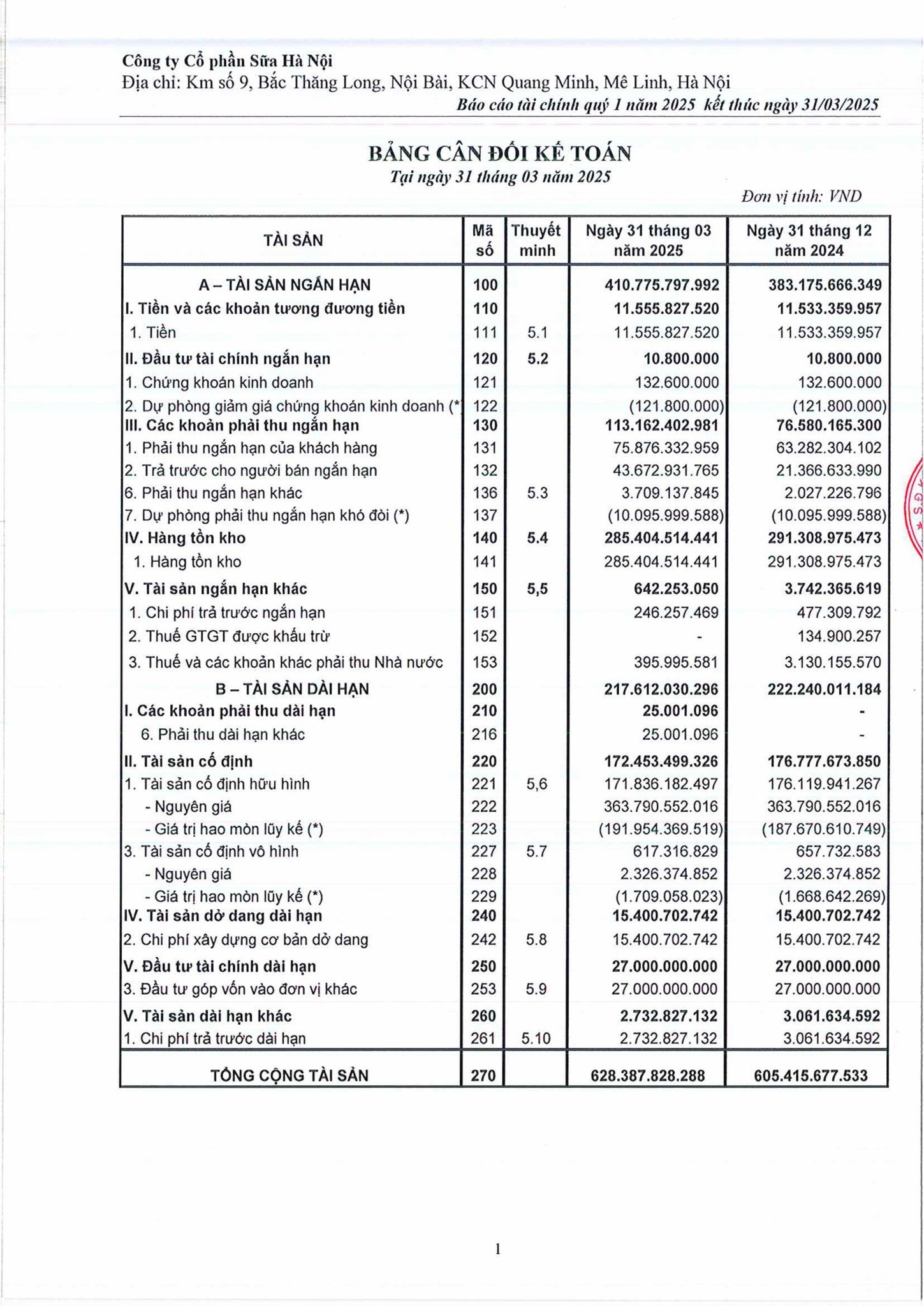 Công ty Cổ phần Sữa Hà Nội
Địa chỉ: Km số 9, Bắc Thăng Long, Nội Bài, KCN Quang Minh, Mê Linh, Hà Nội
Báo cáo tài chính quý 1 năm 2025 kết thúc ngày 31/03/2025

BẢNG CÂN ĐỐI KẾ TOÁN
Tại ngày 31 tháng 03 năm 2025

Đơn vị tính: VND

| TÀI SẢN | Mã số | Thuyết minh | Ngày 31 tháng 03 năm 2025 | Ngày 31 tháng 12 năm 2024 |
|---|---|---|---|---|
| A – TÀI SẢN NGẮN HẠN | 100 | | 410.775.797.992 | 383.175.666.349 |
| I. Tiền và các khoản tương đương tiền | 110 | | 11.555.827.520 | 11.533.359.957 |
| 1. Tiền | 111 | 5.1 | 11.555.827.520 | 11.533.359.957 |
| II. Đầu tư tài chính ngắn hạn | 120 | 5.2 | 10.800.000 | 10.800.000 |
| 1. Chứng khoán kinh doanh | 121 | | 132.600.000 | 132.600.000 |
| 2. Dự phòng giảm giá chứng khoán kinh doanh (* | 122 | | (121.800.000) | (121.800.000) |
| III. Các khoản phải thu ngắn hạn | 130 | | 113.162.402.981 | 76.580.165.300 |
| 1. Phải thu ngắn hạn của khách hàng | 131 | | 75.876.332.959 | 63.282.304.102 |
| 2. Trả trước cho người bán ngắn hạn | 132 | | 43.672.931.765 | 21.366.633.990 |
| 6. Phải thu ngắn hạn khác | 136 | 5.3 | 3.709.137.845 | 2.027.226.796 |
| 7. Dự phòng phải thu ngắn hạn khó đòi (*) | 137 | | (10.095.999.588) | (10.095.999.588) |
| IV. Hàng tồn kho | 140 | 5.4 | 285.404.514.441 | 291.308.975.473 |
| 1. Hàng tồn kho | 141 | | 285.404.514.441 | 291.308.975.473 |
| V. Tài sản ngắn hạn khác | 150 | 5,5 | 642.253.050 | 3.742.365.619 |
| 1. Chi phí trả trước ngắn hạn | 151 | | 246.257.469 | 477.309.792 |
| 2. Thuế GTGT được khấu trừ | 152 | | - | 134.900.257 |
| 3. Thuế và các khoản khác phải thu Nhà nước | 153 | | 395.995.581 | 3.130.155.570 |
| B – TÀI SẢN DÀI HẠN | 200 | | 217.612.030.296 | 222.240.011.184 |
| I. Các khoản phải thu dài hạn | 210 | | 25.001.096 | - |
| 6. Phải thu dài hạn khác | 216 | | 25.001.096 | - |
| II. Tài sản cố định | 220 | | 172.453.499.326 | 176.777.673.850 |
| 1. Tài sản cố định hữu hình | 221 | 5,6 | 171.836.182.497 | 176.119.941.267 |
| - Nguyên giá | 222 | | 363.790.552.016 | 363.790.552.016 |
| - Giá trị hao mòn lũy kế (*) | 223 | | (191.954.369.519) | (187.670.610.749) |
| 3. Tài sản cố định vô hình | 227 | 5.7 | 617.316.829 | 657.732.583 |
| - Nguyên giá | 228 | | 2.326.374.852 | 2.326.374.852 |
| - Giá trị hao mòn lũy kế (*) | 229 | | (1.709.058.023) | (1.668.642.269) |
| IV. Tài sản dở dang dài hạn | 240 | | 15.400.702.742 | 15.400.702.742 |
| 2. Chi phí xây dựng cơ bản dở dang | 242 | 5.8 | 15.400.702.742 | 15.400.702.742 |
| V. Đầu tư tài chính dài hạn | 250 | | 27.000.000.000 | 27.000.000.000 |
| 3. Đầu tư góp vốn vào đơn vị khác | 253 | 5.9 | 27.000.000.000 | 27.000.000.000 |
| V. Tài sản dài hạn khác | 260 | | 2.732.827.132 | 3.061.634.592 |
| 1. Chi phí trả trước dài hạn | 261 | 5.10 | 2.732.827.132 | 3.061.634.592 |
| TỔNG CỘNG TÀI SẢN | 270 | | 628.387.828.288 | 605.415.677.533 |

1